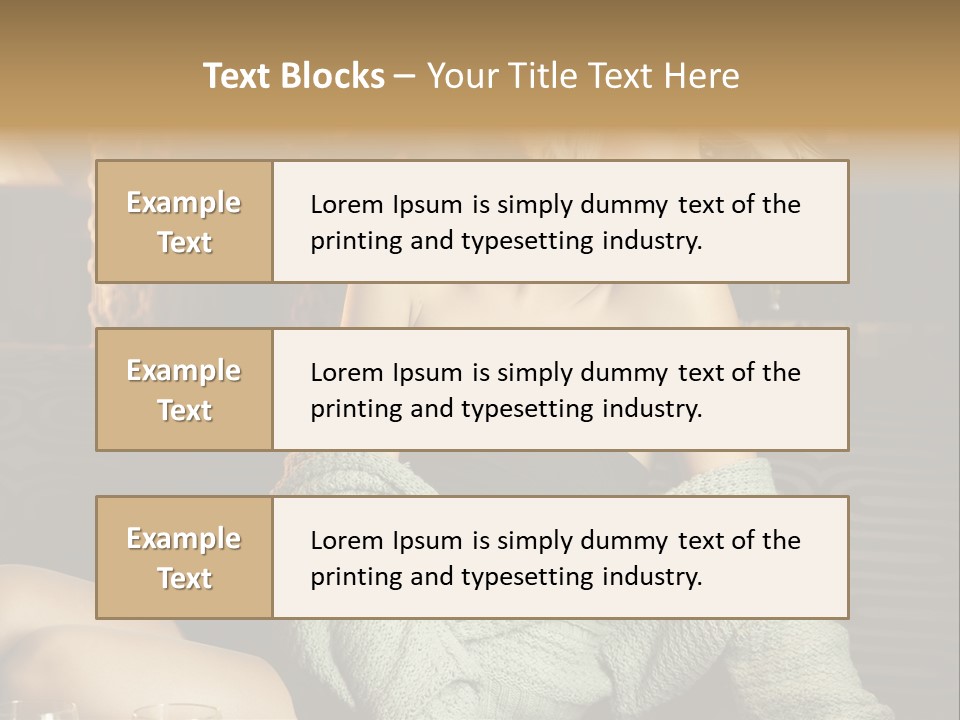 Text Blocks – Your Title Text Here

Example Text

Lorem Ipsum is simply dummy text of the printing and typesetting industry.

Example Text

Lorem Ipsum is simply dummy text of the printing and typesetting industry.

Example Text

Lorem Ipsum is simply dummy text of the printing and typesetting industry.